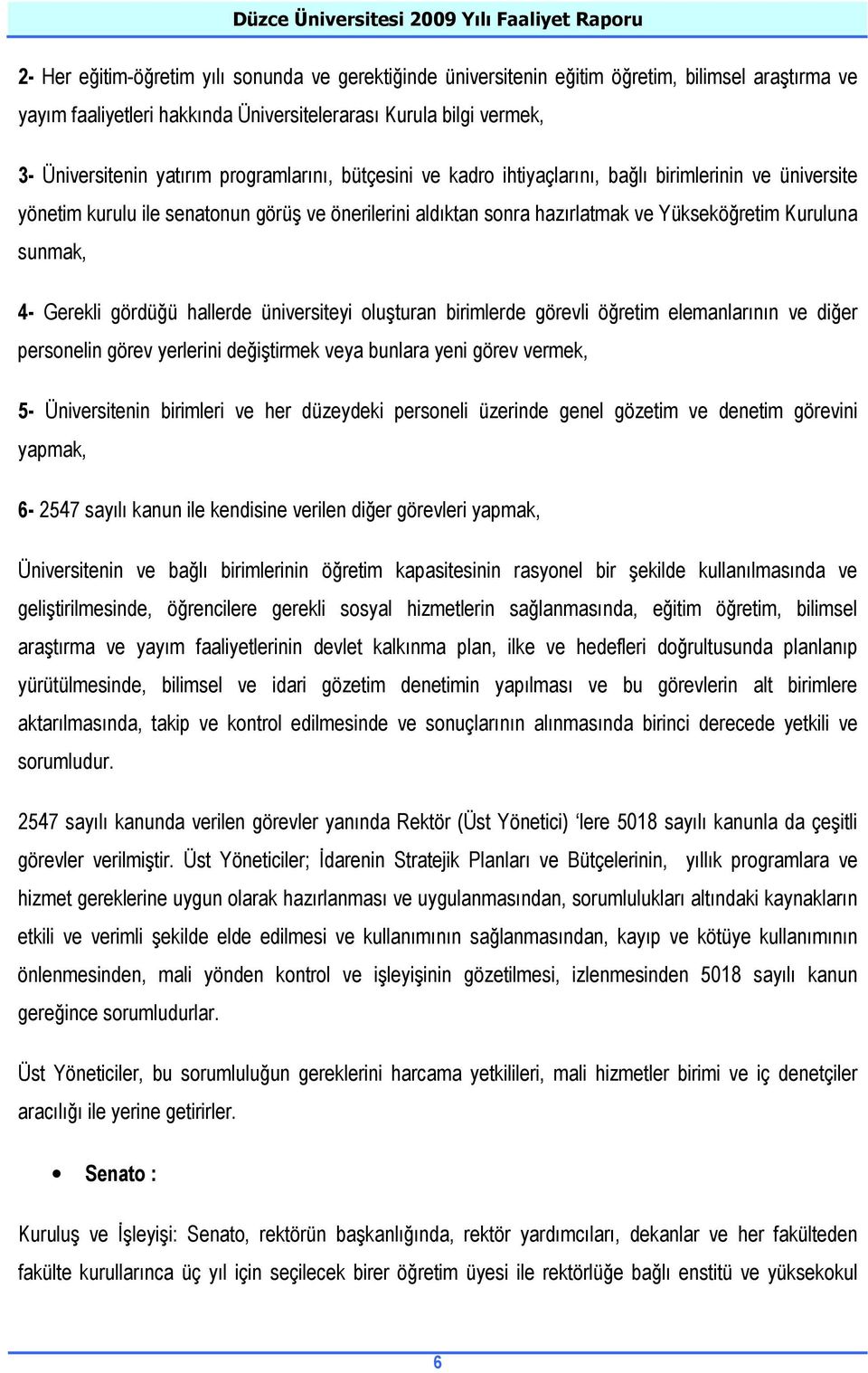 Düzce Üniversitesi 2009 Yılı Faaliyet Raporu

2- Her eğitim-öğretim yılı sonunda ve gerektiğinde üniversitenin eğitim öğretim, bilimsel araştırma ve yayım faaliyetleri hakkında Üniversitelerarası Kurula bilgi vermek,

3- Üniversitenin yatırım programlarını, bütçesini ve kadro ihtiyaçlarını, bağlı birimlerinin ve üniversite yönetim kurulu ile senatonun görüş ve önerilerini aldıktan sonra hazırlatmak ve Yükseköğretim Kuruluna sunmak,

4- Gerekli gördüğü hallerde üniversiteyi oluşturan birimlerde görevli öğretim elemanlarının ve diğer personelin görev yerlerini değiştirmek veya bunlara yeni görev vermek,

5- Üniversitenin birimleri ve her düzeydeki personeli üzerinde genel gözetim ve denetim görevini yapmak,

6- 2547 sayılı kanun ile kendisine verilen diğer görevleri yapmak,

Üniversitenin ve bağlı birimlerinin öğretim kapasitesinin rasyonel bir şekilde kullanılmasında ve geliştirilmesinde, öğrencilere gerekli sosyal hizmetlerin sağlanmasında, eğitim öğretim, bilimsel araştırma ve yayım faaliyetlerinin devlet kalkınma plan, ilke ve hedefleri doğrultusunda planlanıp yürütülmesinde, bilimsel ve idari gözetim denetimin yapılması ve bu görevlerin alt birimlere aktarılmasında, takip ve kontrol edilmesinde ve sonuçlarının alınmasında birinci derecede yetkili ve sorumludur.

2547 sayılı kanunda verilen görevler yanında Rektör (Üst Yönetici) ‘lere 5018 sayılı kanunla da çeşitli görevler verilmiştir. Üst Yöneticiler; İdarenin Stratejik Planları ve Bütçelerinin, yıllık programlara ve hizmet gereklerine uygun olarak hazırlanması ve uygulanmasından, sorumlulukları altındaki kaynakların etkili ve verimli şekilde elde edilmesi ve kullanımının sağlanmasından, kayıp ve kötüye kullanımının önlenmesinden, mali yönden kontrol ve işleyişinin gözetilmesi, izlenmesinden 5018 sayılı kanun gereğince sorumludurlar.

Üst Yöneticiler, bu sorumluluğun gereklerini harcama yetkilileri, mali hizmetler birimi ve iç denetçiler aracılığı ile yerine getirirler.

• Senato :

Kuruluş ve İşleyişi: Senato, rektörün başkanlığında, rektör yardımcıları, dekanlar ve her fakülteden fakülte kurullarınca üç yıl için seçilecek birer öğretim üyesi ile rektörlüğe bağlı enstitü ve yüksekokul

6